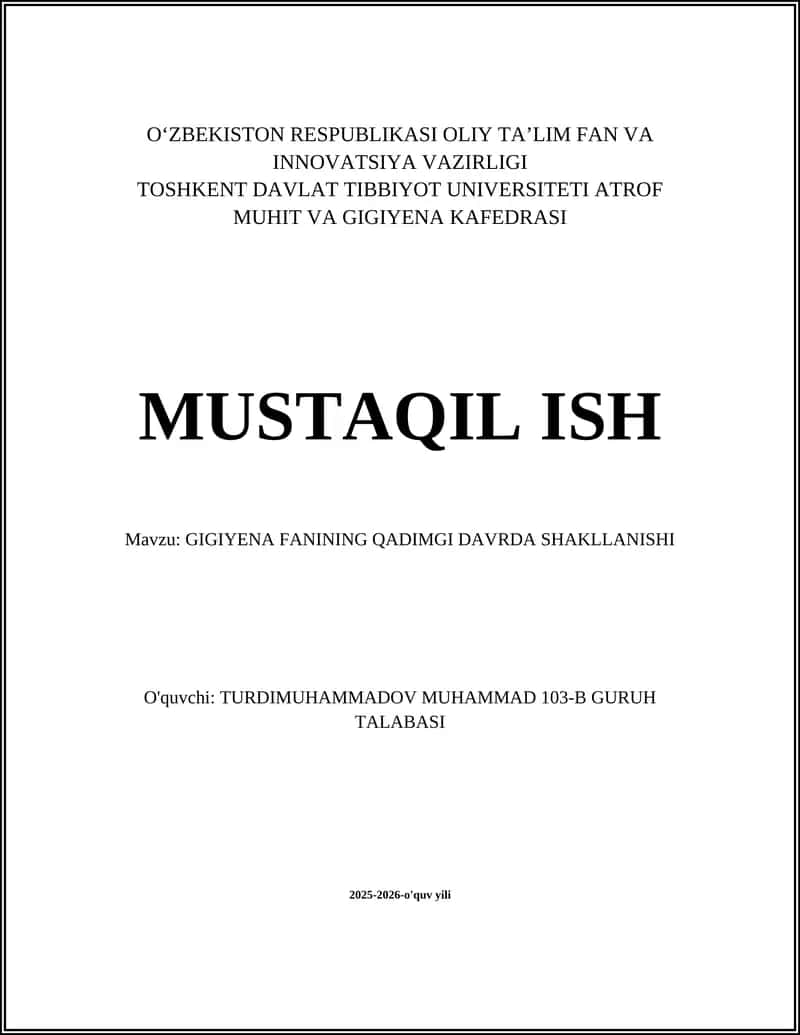 O‘ZBEKISTON RESPUBLIKASI OLIY TA’LIM FAN VA INNOVATSIYA VAZIRLIGI
TOSHKENT DAVLAT TIBBIYOT UNIVERSITETI ATROF MUHIT VA GIGIYENA KAFEDRASI

MUSTAQIL ISH

Mavzu: GIGIYENA FANINING QADIMGI DAVRDA SHAKLLANISHI

O'quvchi: TURDIMUHAMMADOV MUHAMMAD 103-B GURUH TALABASI

2025-2026-o'quv yili